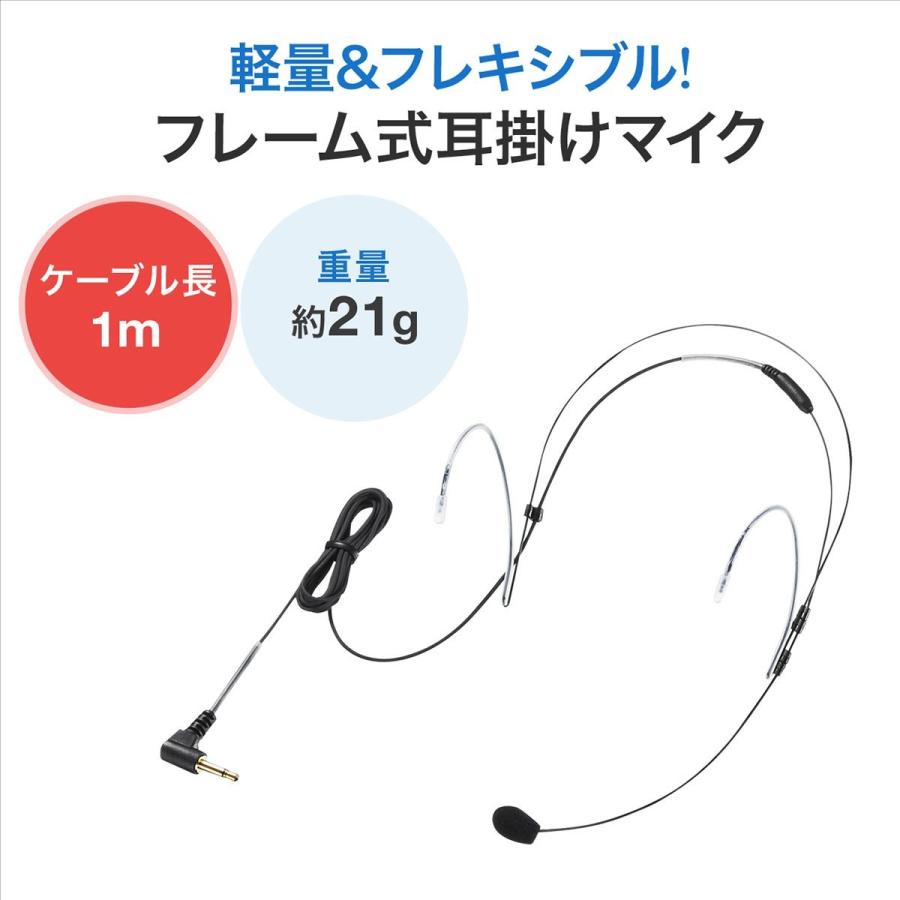 軽量&フレキシブル!
フレーム式耳掛けマイク

ケーブル長
1m

重量
約21g